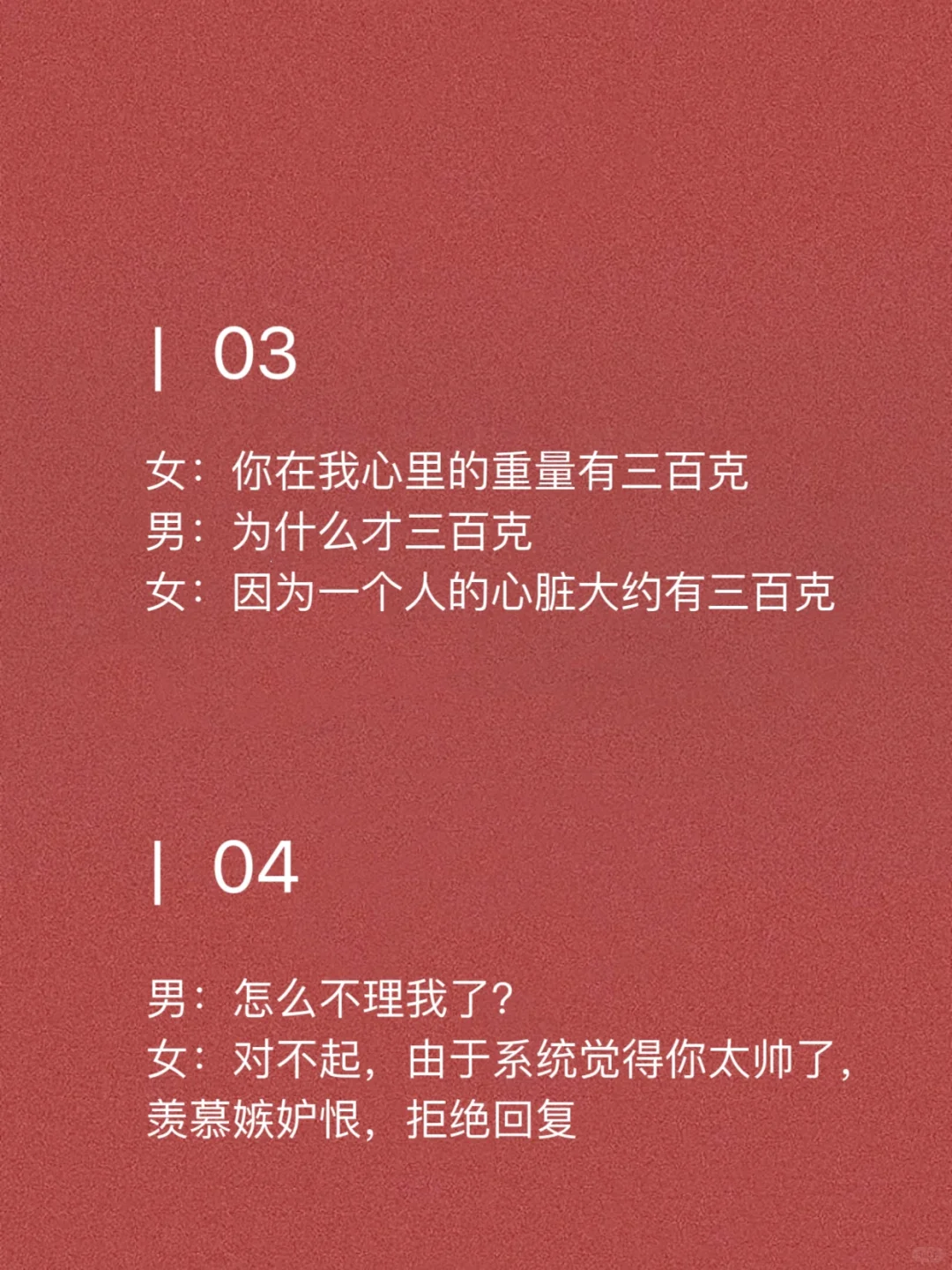 | 03

女：你在我心里的重量有三百克
男：为什么才三百克
女：因为一个人的心脏大约有三百克

| 04

男：怎么不理我了？
女：对不起，由于系统觉得你太帅了，羡慕嫉妒恨，拒绝回复